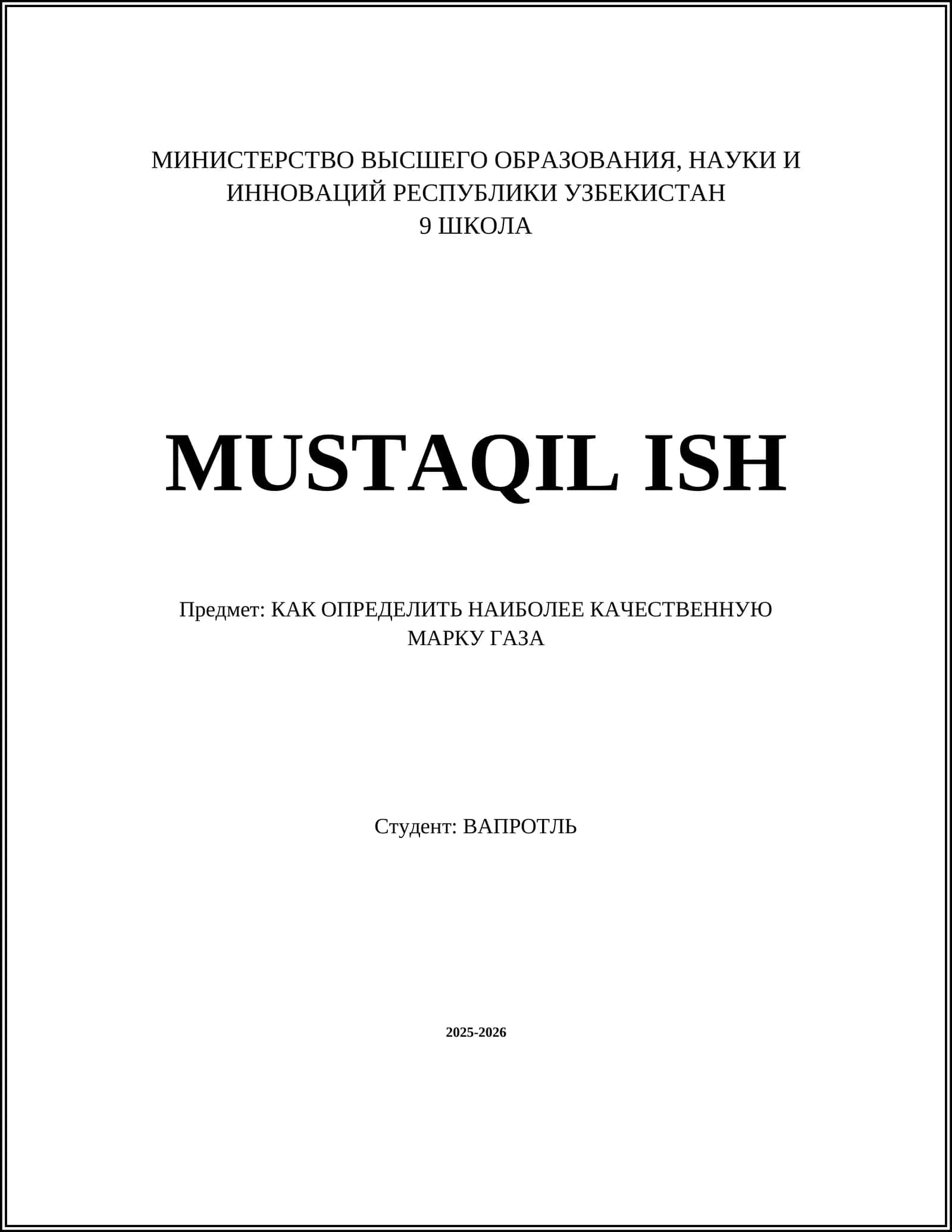 МИНИСТЕРСТВО ВЫСШЕГО ОБРАЗОВАНИЯ, НАУКИ И ИННОВАЦИЙ РЕСПУБЛИКИ УЗБЕКИСТАН
9 ШКОЛА

MUSTAQIL ISH

Предмет: КАК ОПРЕДЕЛИТЬ НАИБОЛЕЕ КАЧЕСТВЕННУЮ МАРКУ ГАЗА

Студент: ВАПРОТЛЬ

2025-2026